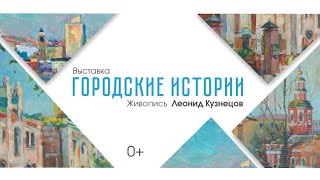 Выставка
ГОРОДСКИЕ ИСТОРИИ
Живопись Леонид Кузнецов

0+